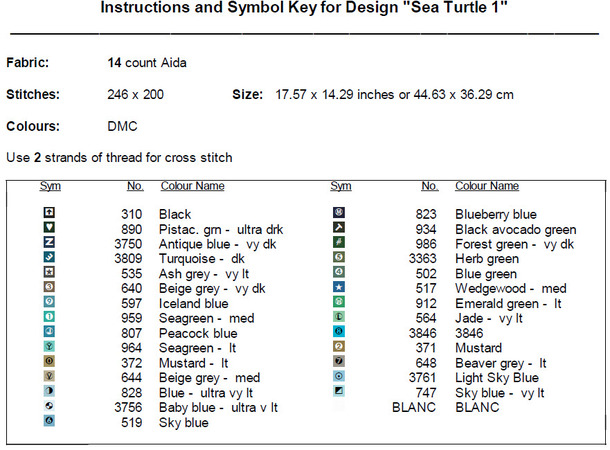 Instructions and Symbol Key for Design "Sea Turtle 1"

Fabric: 14 count Aida

Stitches: 246 x 200 Size: 17.57 x 14.29 inches or 44.63 x 36.29 cm

Colours: DMC

Use 2 strands of thread for cross stitch

| Sym | No. | Colour Name |
|---|---|---|
| | 310 | Black |
| | 890 | Pistac. grn - ultra drk |
| | 3750 | Antique blue - vy dk |
| | 3809 | Turquoise - dk |
| | 535 | Ash grey - vy lt |
| | 640 | Beige grey - vy dk |
| | 597 | Iceland blue |
| | 959 | Seagreen - med |
| | 807 | Peacock blue |
| | 964 | Seagreen - lt |
| | 372 | Mustard - lt |
| | 644 | Beige grey - med |
| | 828 | Blue - ultra vy lt |
| | 3756 | Baby blue - ultra v lt |
| | 519 | Sky blue |

| Sym | No. | Colour Name |
|---|---|---|
| | 823 | Blueberry blue |
| | 934 | Black avocado green |
| | 986 | Forest green - vy dk |
| | 3363 | Herb green |
| | 502 | Blue green |
| | 517 | Wedgewood - med |
| | 912 | Emerald green - lt |
| | 564 | Jade - vy lt |
| | 3846 | 3846 |
| | 371 | Mustard |
| | 648 | Beaver grey - lt |
| | 3761 | Light Sky Blue |
| | 747 | Sky blue - vy lt |
| | BLANC | BLANC |